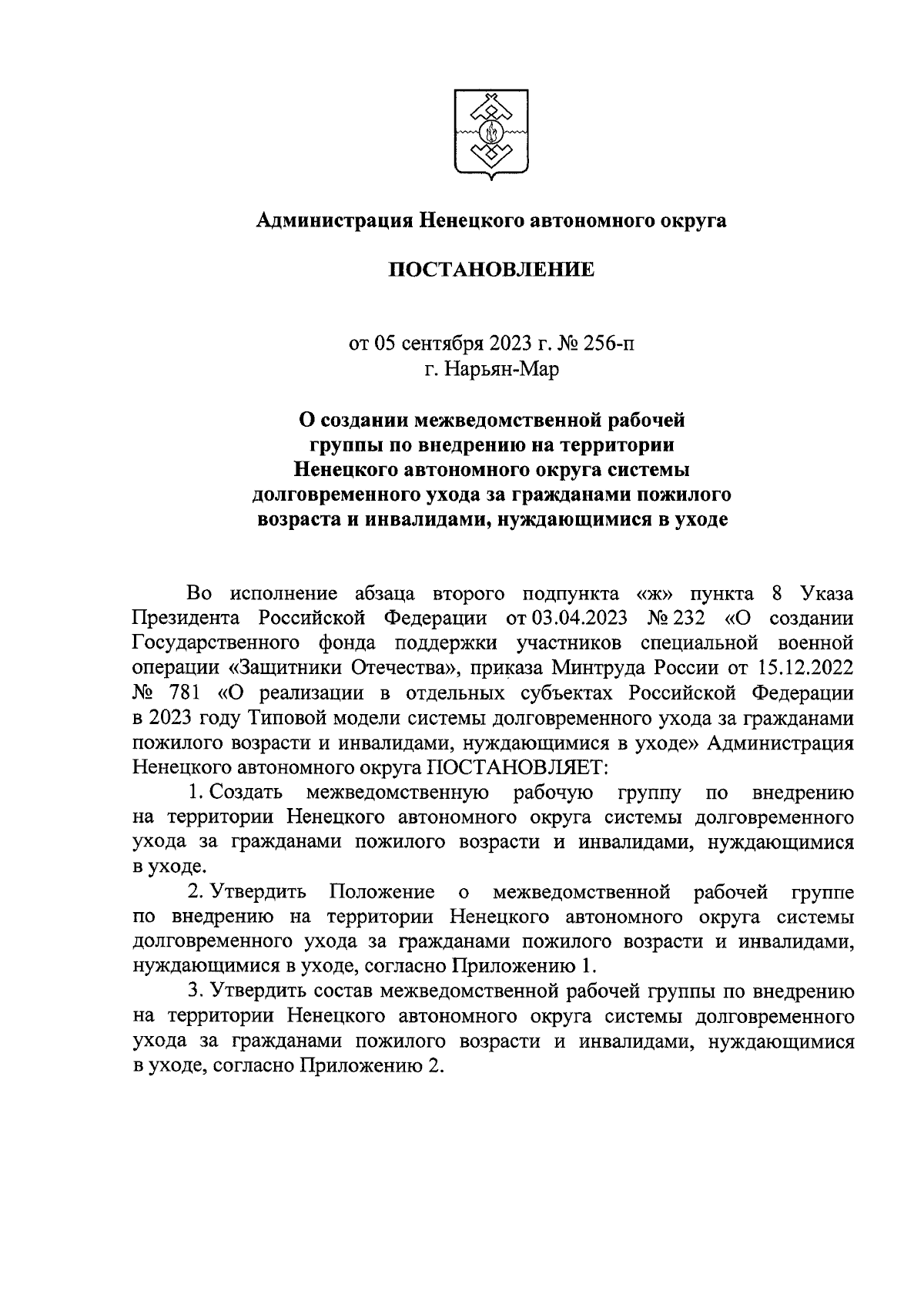 Администрация Ненецкого автономного округа

ПОСТАНОВЛЕНИЕ

от 05 сентября 2023 г. № 256-п
г. Нарьян-Мар

О создании межведомственной рабочей группы по внедрению на территории Ненецкого автономного округа системы долговременного ухода за гражданами пожилого возраста и инвалидами, нуждающимися в уходе

Во исполнение абзаца второго подпункта «ж» пункта 8 Указа Президента Российской Федерации от 03.04.2023 № 232 «О создании Государственного фонда поддержки участников специальной военной операции «Защитники Отечества», приказа Минтруда России от 15.12.2022 № 781 «О реализации в отдельных субъектах Российской Федерации в 2023 году Типовой модели системы долговременного ухода за гражданами пожилого возрасти и инвалидами, нуждающимися в уходе» Администрация Ненецкого автономного округа ПОСТАНОВЛЯЕТ:

1. Создать межведомственную рабочую группу по внедрению на территории Ненецкого автономного округа системы долговременного ухода за гражданами пожилого возрасти и инвалидами, нуждающимися в уходе.

2. Утвердить Положение о межведомственной рабочей группе по внедрению на территории Ненецкого автономного округа системы долговременного ухода за гражданами пожилого возрасти и инвалидами, нуждающимися в уходе, согласно Приложению 1.

3. Утвердить состав межведомственной рабочей группы по внедрению на территории Ненецкого автономного округа системы долговременного ухода за гражданами пожилого возрасти и инвалидами, нуждающимися в уходе, согласно Приложению 2.